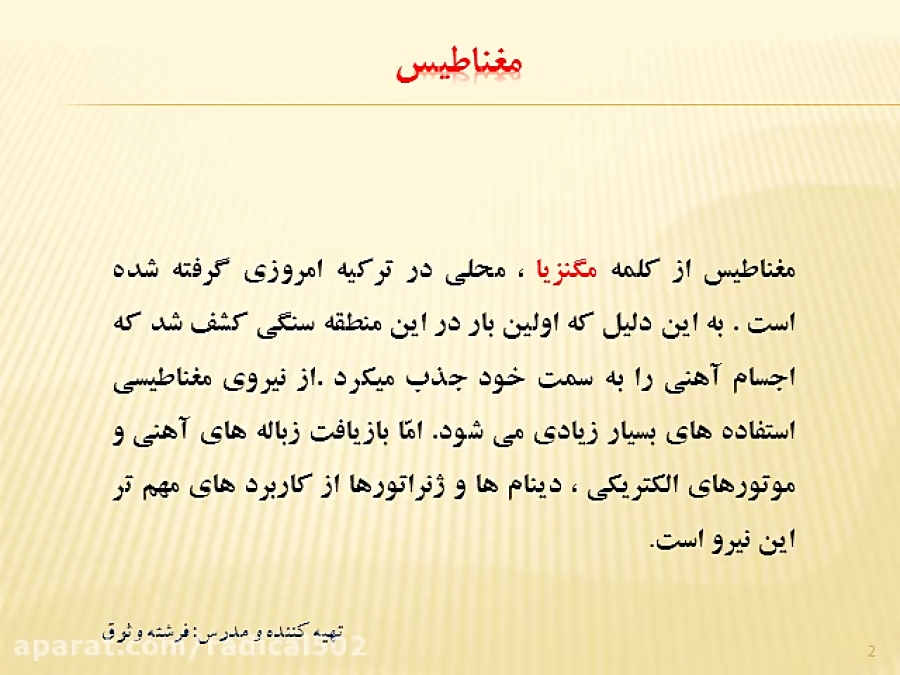 مغناطیس

مغناطیس از کلمه مگنزیا ، محلی در ترکیه امروزی گرفته شده است . به این دلیل که اولین بار در این منطقه سنگی کشف شد که اجسام آهنی را به سمت خود جذب میکرد .از نیروی مغناطیسی استفاده های بسیار زیادی می شود. امّا بازیافت زباله های آهنی و موتورهای الکتریکی ، دینام ها و ژنراتورها از کاربرد های مهم تر این نیرو است.

تهیه کننده و مدرس: فرشته وثوق

aparat.com/radical502

2